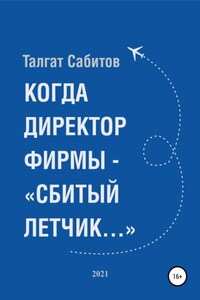 Талгат Сабитов

КОГДА ДИРЕКТОР ФИРМЫ - «СБИТЫЙ ЛЕТЧИК…»

2021

16+